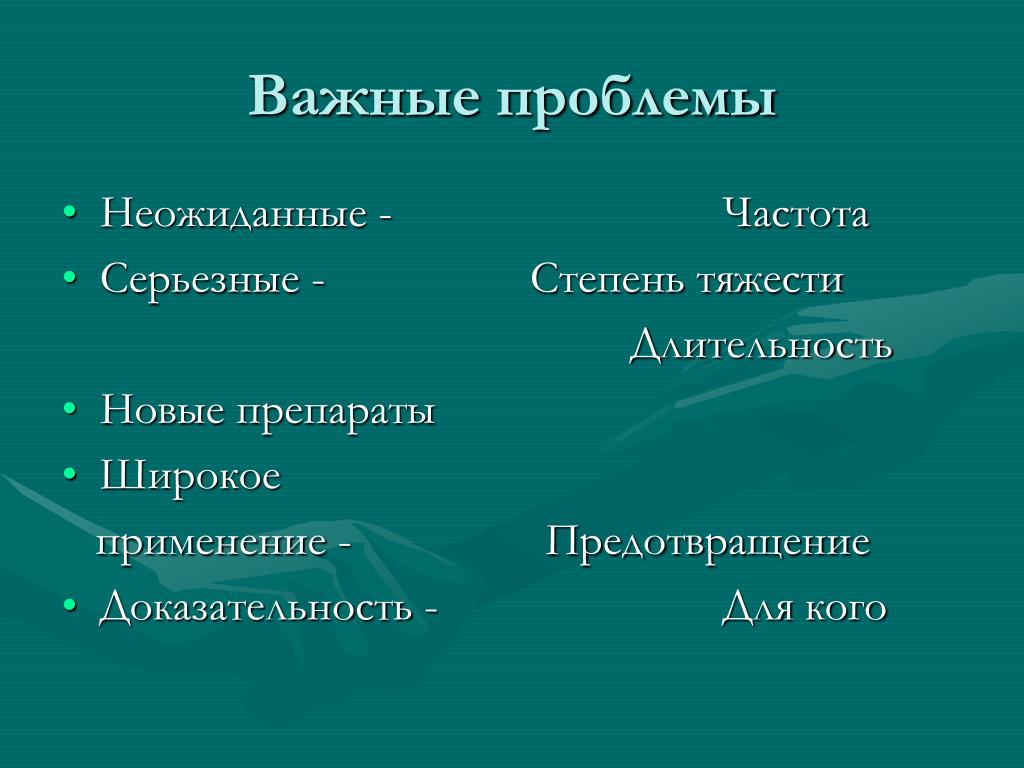 Важные проблемы

• Неожиданные - Частота
• Серьезные - Степень тяжести
Длительность
• Новые препараты
• Широкое применение - Предотвращение
• Доказательность - Для кого